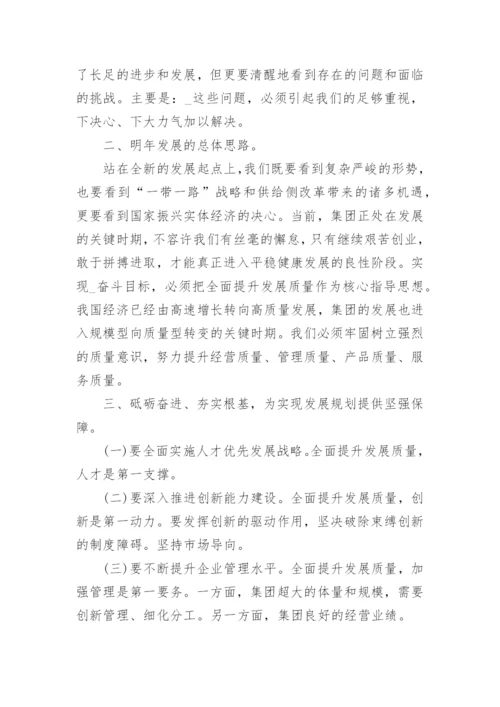 了长足的进步和发展，但更要清醒地看到存在的问题和面临的挑战。主要是：_这些问题，必须引起我们的足够重视，下决心、下大力气加以解决。

二、明年发展的总体思路。

站在全新的发展起点上，我们既要看到复杂严峻的形势，也要看到“一带一路”战略和供给侧改革带来的诸多机遇，更要看到国家振兴实体经济的决心。当前，集团正处在发展的关键时期，不容许我们有丝毫的懈怠，只有继续艰苦创业，敢于拼搏进取，才能真正进入平稳健康发展的良性阶段。实现_奋斗目标，必须把全面提升发展质量作为核心指导思想。我国经济已经由高速增长转向高质量发展，集团的发展也进入规模型向质量型转变的关键时期。我们必须牢固树立强烈的质量意识，努力提升经营质量、管理质量、产品质量、服务质量。

三、砥砺奋进、夯实根基，为实现发展规划提供坚强保障。

(一)要全面实施人才优先发展战略。全面提升发展质量，人才是第一支撑。

(二)要深入推进创新能力建设。全面提升发展质量，创新是第一动力。要发挥创新的驱动作用，坚决破除束缚创新的制度障碍。坚持市场导向。

(三)要不断提升企业管理水平。全面提升发展质量，加强管理是第一要务。一方面，集团超大的体量和规模，需要创新管理、细化分工。另一方面，集团良好的经营业绩。